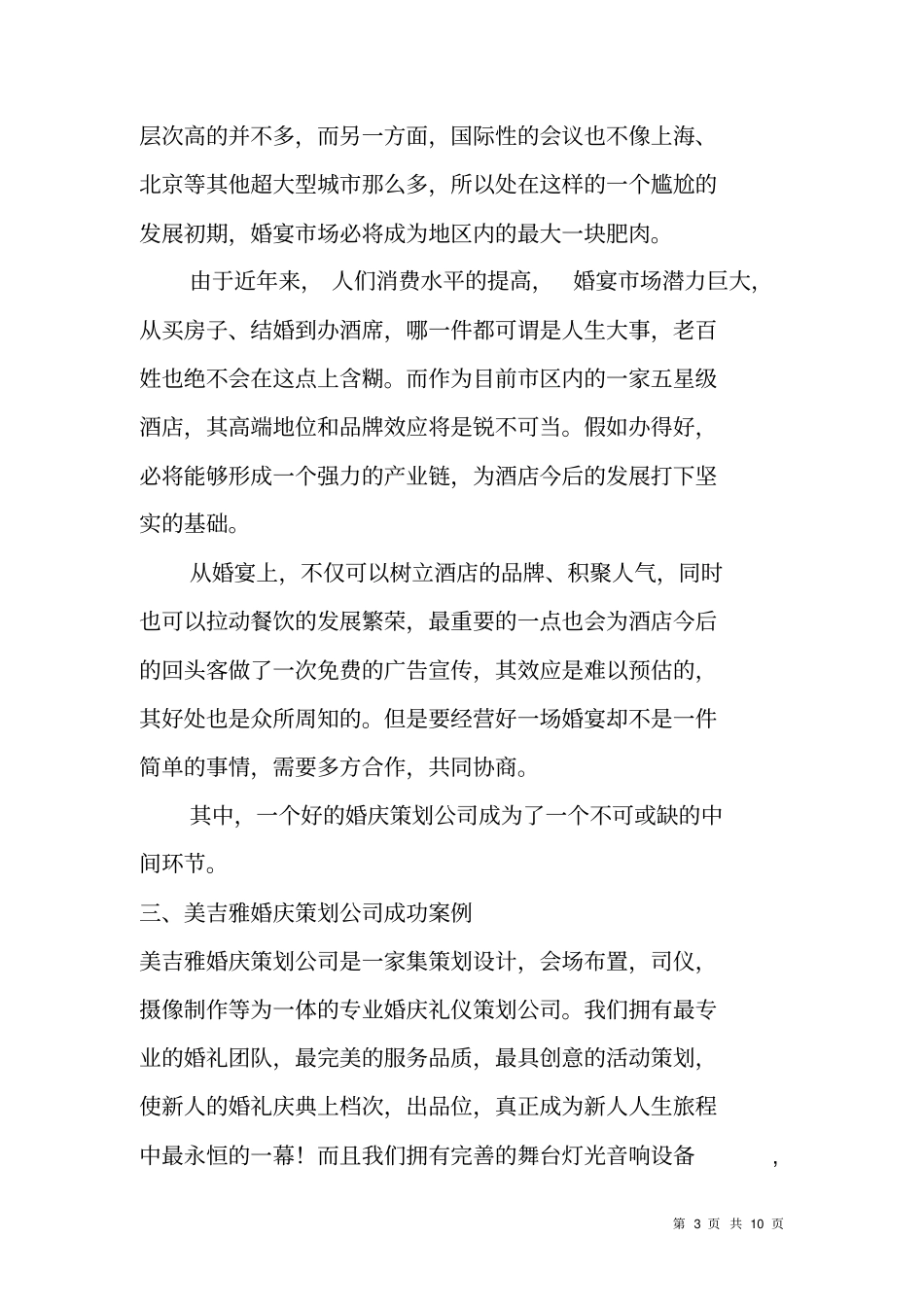 层次高的并不多，而另一方面，国际性的会议也不像上海、北京等其他超大型城市那么多，所以处在这样的一个尴尬的发展初期，婚宴市场必将成为地区内的最大一块肥肉。

由于近年来，人们消费水平的提高，婚宴市场潜力巨大，从买房子、结婚到办酒席，哪一件都可谓是人生大事，老百姓也绝不会在这点上含糊。而作为目前市区内的一家五星级酒店，其高端地位和品牌效应将是锐不可当。假如办得好，必将能够形成一个强力的产业链，为酒店今后的发展打下坚实的基础。

从婚宴上，不仅可以树立酒店的品牌、积聚人气，同时也可以拉动餐饮的发展繁荣，最重要的一点也会为酒店今后的回头客做了一次免费的广告宣传，其效应是难以预估的，其好处也是众所周知的。但是要经营好一场婚宴却不是一件简单的事情，需要多方合作，共同协商。

其中，一个好的婚庆策划公司成为了一个不可或缺的中间环节。

三、美吉雅婚庆策划公司成功案例

美吉雅婚庆策划公司是一家集策划设计，会场布置，司仪，摄像制作等为一体的专业婚庆礼仪策划公司。我们拥有最专业的婚礼团队，最完美的服务品质，最具创意的活动策划，使新人的婚礼庆典上档次，出品位，真正成为新人人生旅程中最永恒的一幕！而且我们拥有完善的舞台灯光音响设备，

第 3 页 共 10 页